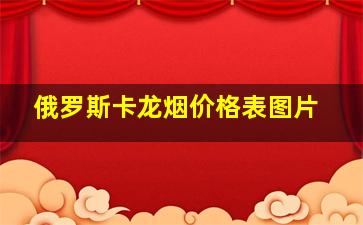 俄罗斯卡龙烟价格表图片